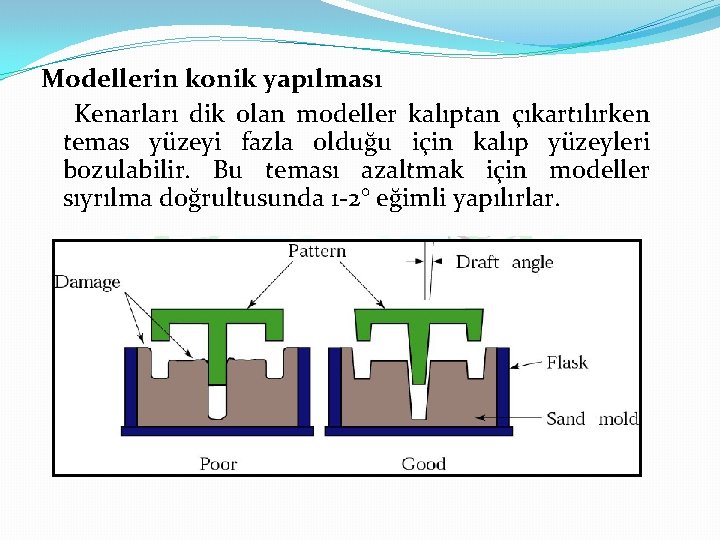 Modellerin konik yapılması

Kenarları dik olan modeller kalıptan çıkartılırken temas yüzeyi fazla olduğu için kalıp yüzeyleri bozulabilir. Bu teması azaltmak için modeller sıyrılma doğrultusunda 1-2° eğimli yapılırlar.

Pattern
Draft angle
Damage
Flask
Sand mold
Poor
Good